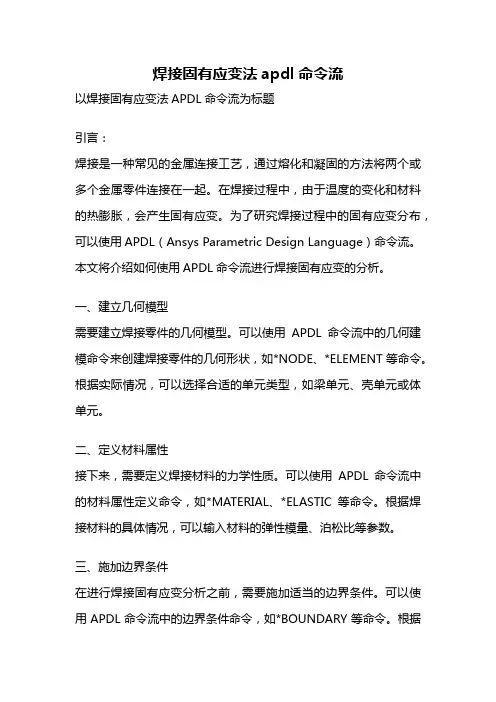 焊接固有应变法 apdl 命令流

以焊接固有应变法 APDL 命令流为标题

引言：

焊接是一种常见的金属连接工艺，通过熔化和凝固的方法将两个或多个金属零件连接在一起。在焊接过程中，由于温度的变化和材料的热膨胀，会产生固有应变。为了研究焊接过程中的固有应变分布，可以使用 APDL（Ansys Parametric Design Language）命令流。本文将介绍如何使用 APDL 命令流进行焊接固有应变的分析。

一、建立几何模型

需要建立焊接零件的几何模型。可以使用 APDL 命令流中的几何建模命令来创建焊接零件的几何形状，如*NODE、*ELEMENT 等命令。根据实际情况，可以选择合适的单元类型，如梁单元、壳单元或体单元。

二、定义材料属性

接下来，需要定义焊接材料的力学性质。可以使用 APDL 命令流中的材料属性定义命令，如*MATERIAL、*ELASTIC 等命令。根据焊接材料的具体情况，可以输入材料的弹性模量、泊松比等参数。

三、施加边界条件

在进行焊接固有应变分析之前，需要施加适当的边界条件。可以使用 APDL 命令流中的边界条件命令，如*BOUNDARY 等命令。根据